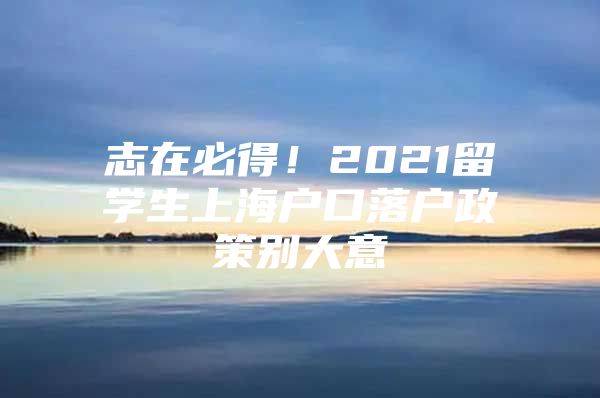 志在必得！2021留学生上海户口落户政策别大意